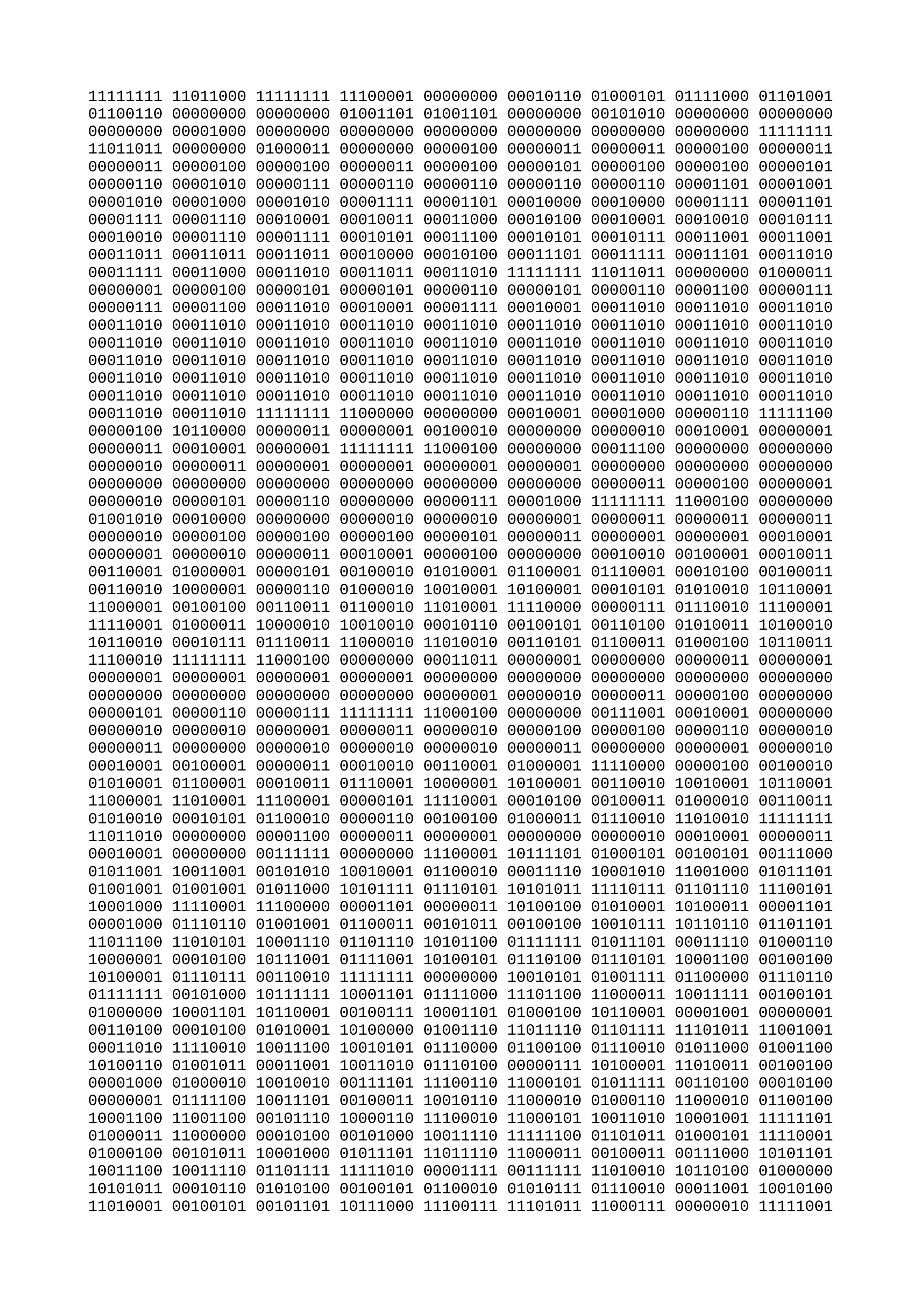 11111111 11011000 11111111 11100001 00000000 00010110 01000101 01111000 01101001
01100110 00000000 00000000 01001101 01001101 00000000 00101010 00000000 00000000
00000000 00001000 00000000 00000000 00000000 00000000 00000000 00000000 11111111
11011011 00000000 01000011 00000000 00000100 00000011 00000011 00000100 00000011
00000011 00000100 00000100 00000011 00000100 00000101 00000100 00000100 00000101
00000110 00001010 00000111 00000110 00000110 00000110 00000110 00001101 00001001
00001010 00001000 00001010 00001111 00001101 00010000 00010000 00001111 00001101
00001111 00001110 00010001 00010011 00011000 00010100 00010001 00010010 00010111
00010010 00001110 00001111 00010101 00011100 00010101 00010111 00011001 00011001
00011011 00011011 00011011 00010000 00010100 00011101 00011111 00011101 00011010
00011111 00011000 00011010 00011011 00011010 11111111 11011011 00000000 01000011
00000001 00000100 00000101 00000101 00000110 00000101 00000110 00001100 00000111
00000111 00001100 00011010 00010001 00001111 00010001 00011010 00011010 00011010
00011010 00011010 00011010 00011010 00011010 00011010 00011010 00011010 00011010
00011010 00011010 00011010 00011010 00011010 00011010 00011010 00011010 00011010
00011010 00011010 00011010 00011010 00011010 00011010 00011010 00011010 00011010
00011010 00011010 00011010 00011010 00011010 00011010 00011010 00011010 00011010
00011010 00011010 00011010 00011010 00011010 00011010 00011010 00011010 00011010
00011010 00011010 11111111 11000000 00000000 00010001 00001000 00000110 11111100
00000100 10110000 00000011 00000001 00100010 00000000 00000010 00010001 00000001
00000011 00010001 00000001 11111111 11000100 00000000 00011100 00000000 00000000
00000010 00000011 00000001 00000001 00000001 00000001 00000000 00000000 00000000
00000000 00000000 00000000 00000000 00000000 00000000 00000011 00000100 00000001
00000010 00000101 00000110 00000000 00000111 00001000 11111111 11000100 00000000
01001010 00010000 00000000 00000010 00000010 00000001 00000011 00000011 00000011
00000010 00000100 00000100 00000100 00000101 00000011 00000001 00000001 00010001
00000001 00000010 00000011 00010001 00000100 00000000 00010010 00100001 00010011
00110001 01000001 00000101 00100010 01010001 01100001 01110001 00010100 00100011
00110010 10000001 00000110 01000010 10010001 10100001 00010101 01010010 10110001
11000001 00100100 00110011 01100010 11010001 11110000 00000111 01110010 11100001
11110001 01000011 10000010 10010010 00010110 00100101 00110100 01010011 10100010
10110010 00010111 01110011 11000010 11010010 00110101 01100011 01000100 10110011
11100010 11111111 11000100 00000000 00011011 00000001 00000000 00000011 00000001
00000001 00000001 00000001 00000001 00000000 00000000 00000000 00000000 00000000
00000000 00000000 00000000 00000000 00000001 00000010 00000011 00000100 00000000
00000101 00000110 00000111 11111111 11000100 00000000 00111001 00010001 00000000
00000010 00000010 00000001 00000011 00000010 00000100 00000100 00000110 00000010
00000011 00000000 00000010 00000010 00000010 00000011 00000000 00000001 00000010
00010001 00100001 00000011 00010010 00110001 01000001 11110000 00000100 00100010
01010001 01100001 00010011 01110001 10000001 10100001 00110010 10010001 10110001
11000001 11010001 11100001 00000101 11110001 00010100 00100011 01000010 00110011
01010010 00010101 01100010 00000110 00100100 01000011 01110010 11010010 11111111
11011010 00000000 00001100 00000011 00000001 00000000 00000010 00010001 00000011
00010001 00000000 00111111 00000000 11100001 10111101 01000101 00100101 00111000
01011001 10011001 00101010 10010001 01100010 00011110 10001010 11001000 01011101
01001001 01001001 01011000 10101111 01110101 10101011 11110111 01101110 11100101
10001000 11110001 11100000 00001101 00000011 10100100 01010001 10100011 00001101
00001000 01110110 01001001 01100011 00101011 00100100 10010111 10110110 01101101
11011100 11010101 10001110 01101110 10101100 01111111 01011101 00011110 01000110
10000001 00010100 10111001 01111001 10100101 01110100 01110101 10001100 00100100
10100001 01110111 00110010 11111111 00000000 10010101 01001111 01100000 01110110
01111111 00101000 10111111 10001101 01111000 11101100 11000011 10011111 00100101
01000000 10001101 10110001 00100111 10001101 01000100 10110001 00001001 00000001
00110100 00010100 01010001 10100000 01001110 11011110 01101111 11101011 11001001
00011010 11110010 10011100 10010101 01110000 01100100 01110010 01011000 01001100
10100110 01001011 00011001 10011010 01110100 00000111 10100001 11010011 00100100
00001000 01000010 10010010 00111101 11100110 11000101 01011111 00110100 00010100
00000001 01111100 10011101 00100011 10010110 11000010 01000110 11000010 01100100
10001100 11001100 00101110 10000110 11100010 11000101 10011010 10001001 11111101
01000011 11000000 00010100 00101000 10011110 11111100 01101011 01000101 11110001
01000100 00101011 10001000 01011101 11011110 11000011 00100011 00111000 10101101
10011100 10011110 01101111 11111010 00001111 00111111 11010010 10110100 01000000
10101011 00010110 01010100 00100101 01100010 01010111 01110010 00011001 10010100
11010001 00100101 00101101 10111000 11100111 11101011 11000111 00000010 11111001